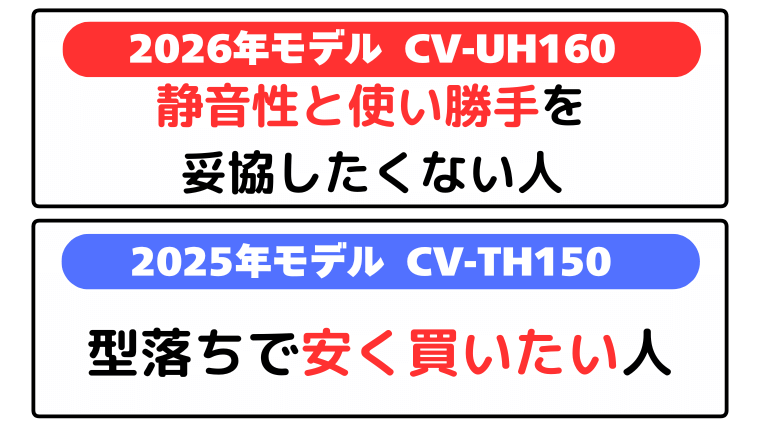 2026年モデル CV-UH160

静音性と使い勝手を妥協したくない人

2025年モデル CV-TH150

型落ちで安く買いたい人